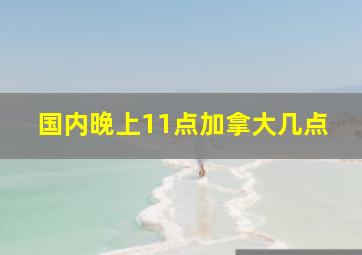 国内晚上11点加拿大几点